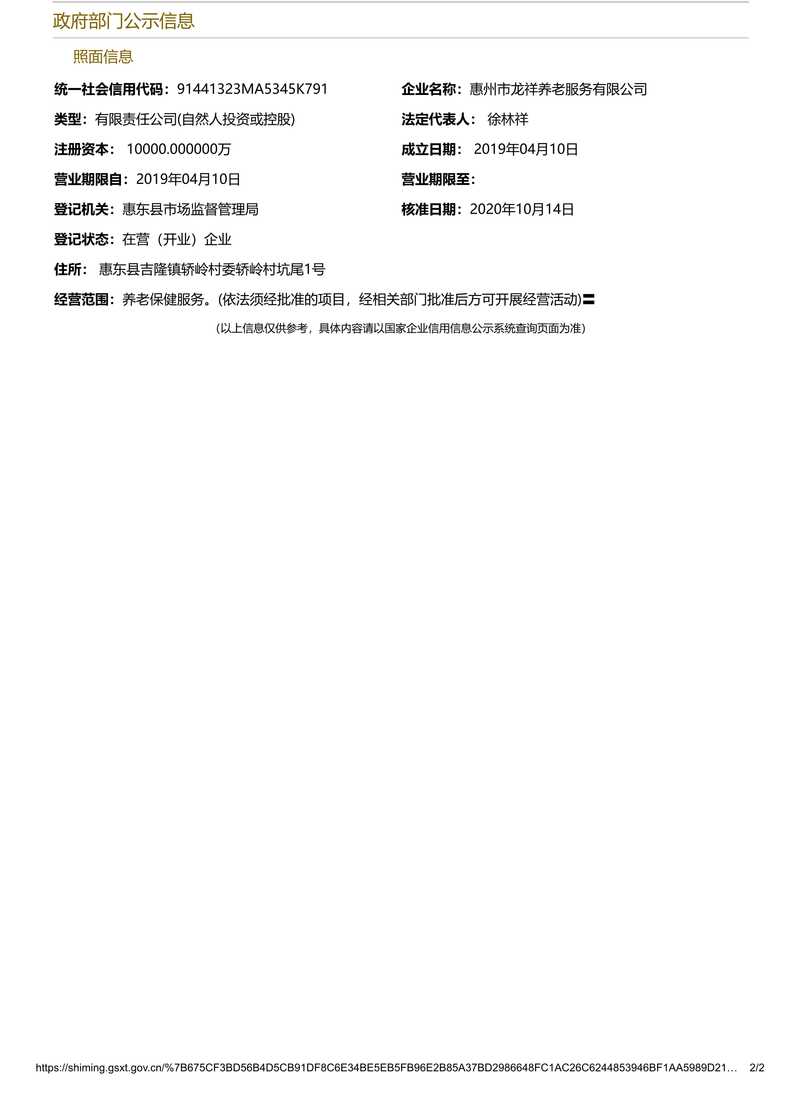 政府部门公示信息

照面信息

统一社会信用代码：91441323MA5345K791

企业名称：惠州市龙祥养老服务有限公司

类型：有限责任公司(自然人投资或控股)

法定代表人： 徐林祥

注册资本： 10000.000000万

成立日期： 2019年04月10日

营业期限自：2019年04月10日

营业期限至：

登记机关：惠东县市场监督管理局

核准日期：2020年10月14日

登记状态：在营（开业）企业

住所： 惠东县吉隆镇轿岭村委轿岭村坑尾1号

经营范围：养老保健服务。(依法须经批准的项目，经相关部门批准后方可开展经营活动)〓

(以上信息仅供参考，具体内容请以国家企业信用信息公示系统查询页面为准)

https://shiming.gsxt.gov.cn/%7B675CF3BD56B4D5CB91DF8C6E34BE5EB5FB96E2B85A37BD2986648FC1AC26C6244853946BF1AA5989D21… 2/2